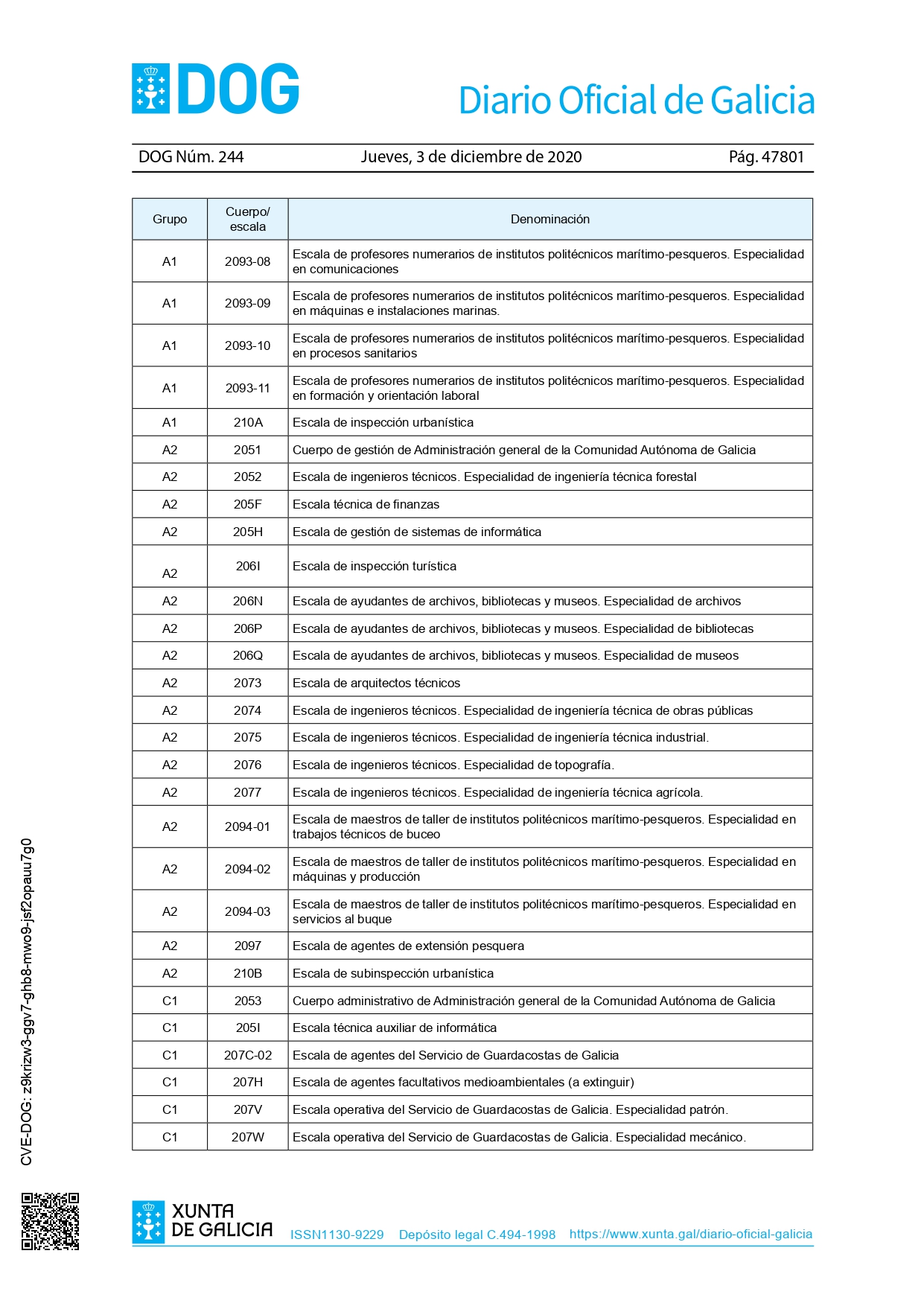 DOG

Diario Oficial de Galicia

DOG Núm. 244 Jueves, 3 de diciembre de 2020 Pág. 47801

| Grupo | Cuerpo/ escala | Denominación |
|---|---|---|
| A1 | 2093-08 | Escala de profesores numerarios de institutos politécnicos marítimo-pesqueros. Especialidad en comunicaciones |
| A1 | 2093-09 | Escala de profesores numerarios de institutos politécnicos marítimo-pesqueros. Especialidad en máquinas e instalaciones marinas. |
| A1 | 2093-10 | Escala de profesores numerarios de institutos politécnicos marítimo-pesqueros. Especialidad en procesos sanitarios |
| A1 | 2093-11 | Escala de profesores numerarios de institutos politécnicos marítimo-pesqueros. Especialidad en formación y orientación laboral |
| A1 | 210A | Escala de inspección urbanística |
| A2 | 2051 | Cuerpo de gestión de Administración general de la Comunidad Autónoma de Galicia |
| A2 | 2052 | Escala de ingenieros técnicos. Especialidad de ingeniería técnica forestal |
| A2 | 205F | Escala técnica de finanzas |
| A2 | 205H | Escala de gestión de sistemas de informática |
| A2 | 206I | Escala de inspección turística |
| A2 | 206N | Escala de ayudantes de archivos, bibliotecas y museos. Especialidad de archivos |
| A2 | 206P | Escala de ayudantes de archivos, bibliotecas y museos. Especialidad de bibliotecas |
| A2 | 206Q | Escala de ayudantes de archivos, bibliotecas y museos. Especialidad de museos |
| A2 | 2073 | Escala de arquitectos técnicos |
| A2 | 2074 | Escala de ingenieros técnicos. Especialidad de ingeniería técnica de obras públicas |
| A2 | 2075 | Escala de ingenieros técnicos. Especialidad de ingeniería técnica industrial. |
| A2 | 2076 | Escala de ingenieros técnicos. Especialidad de topografía. |
| A2 | 2077 | Escala de ingenieros técnicos. Especialidad de ingeniería técnica agrícola. |
| A2 | 2094-01 | Escala de maestros de taller de institutos politécnicos marítimo-pesqueros. Especialidad en trabajos técnicos de buceo |
| A2 | 2094-02 | Escala de maestros de taller de institutos politécnicos marítimo-pesqueros. Especialidad en máquinas y producción |
| A2 | 2094-03 | Escala de maestros de taller de institutos politécnicos marítimo-pesqueros. Especialidad en servicios al buque |
| A2 | 2097 | Escala de agentes de extensión pesquera |
| A2 | 210B | Escala de subinspección urbanística |
| C1 | 2053 | Cuerpo administrativo de Administración general de la Comunidad Autónoma de Galicia |
| C1 | 205I | Escala técnica auxiliar de informática |
| C1 | 207C-02 | Escala de agentes del Servicio de Guardacostas de Galicia |
| C1 | 207H | Escala de agentes facultativos medioambientales (a extinguir) |
| C1 | 207V | Escala operativa del Servicio de Guardacostas de Galicia. Especialidad patrón. |
| C1 | 207W | Escala operativa del Servicio de Guardacostas de Galicia. Especialidad mecánico. |

CVE-DOG: z9krizw3-ggv7-ghb8-mwo9-jsf2opauu7g0

XUNTA DE GALICIA ISSN1130-9229 Depósito legal C.494-1998 https://www.xunta.gal/diario-oficial-galicia